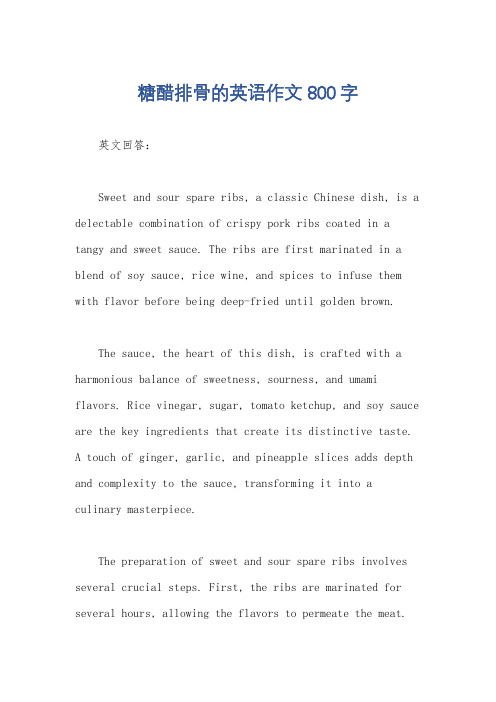 糖醋排骨的英语作文 800 字

英文回答：

Sweet and sour spare ribs, a classic Chinese dish, is a delectable combination of crispy pork ribs coated in a tangy and sweet sauce. The ribs are first marinated in a blend of soy sauce, rice wine, and spices to infuse them with flavor before being deep-fried until golden brown.

The sauce, the heart of this dish, is crafted with a harmonious balance of sweetness, sourness, and umami flavors. Rice vinegar, sugar, tomato ketchup, and soy sauce are the key ingredients that create its distinctive taste. A touch of ginger, garlic, and pineapple slices adds depth and complexity to the sauce, transforming it into a culinary masterpiece.

The preparation of sweet and sour spare ribs involves several crucial steps. First, the ribs are marinated for several hours, allowing the flavors to permeate the meat.